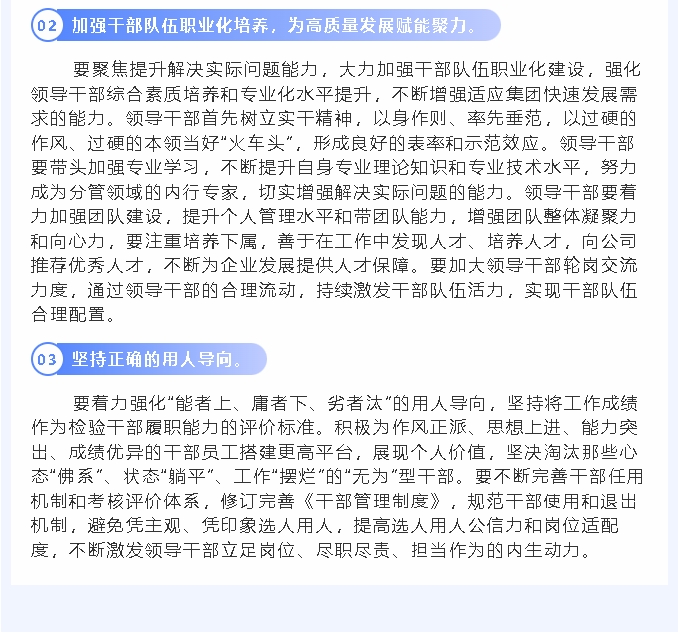 02 加强干部队伍职业化培养，为高质量发展赋能聚力。

要聚焦提升解决实际问题能力，大力加强干部队伍职业化建设，强化领导干部综合素质培养和专业化水平提升，不断增强适应集团快速发展需求的能力。领导干部首先树立实干精神，以身作则、率先垂范，以过硬的作风、过硬的本领当好“火车头”，形成良好的表率和示范效应。领导干部要带头加强专业学习，不断提升自身专业理论知识和专业技术水平，努力成为分管领域的内行专家，切实增强解决实际问题的能力。领导干部要着力加强团队建设，提升个人管理水平和带团队能力，增强团队整体凝聚力和向心力，要注重培养下属，善于在工作中发现人才、培养人才，向公司推荐优秀人才，不断为企业发展提供人才保障。要加大领导干部轮岗交流力度，通过领导干部的合理流动，持续激发干部队伍活力，实现干部队伍合理配置。

03 坚持正确的用人导向。

要着力强化“能者上、庸者下、劣者汰”的用人导向，坚持将工作成绩作为检验干部履职能力的评价标准。积极为作风正派、思想上进、能力突出、成绩优异的干部员工搭建更高平台，展现个人价值，坚决淘汰那些心态“佛系”、状态“躺平”、工作“摆烂”的“无为”型干部。要不断完善干部任用机制和考核评价体系，修订完善《干部管理制度》，规范干部使用和退出机制，避免凭主观、凭印象选人用人，提高选人用人公信力和岗位适配度，不断激发领导干部立足岗位、尽职尽责、担当作为的内生动力。